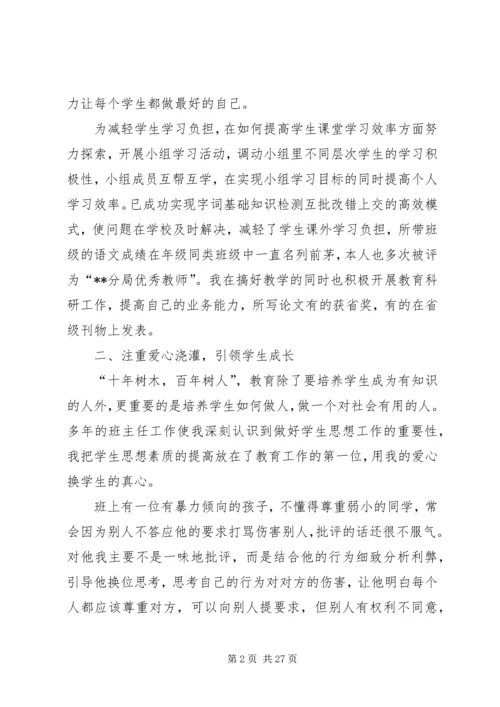 力让每个学生都做最好的自己。

为减轻学生学习负担，在如何提高学生课堂学习效率方面努力探索，开展小组学习活动，调动小组里不同层次学生的学习积极性，小组成员互帮互学，在实现小组学习目标的同时提高个人学习效率。已成功实现字词基础知识检测互批改错上交的高效模式，使问题在学校及时解决，减轻了学生课外学习负担，所带班级的语文成绩在年级同类班级中一直名列前茅，本人也多次被评为“**分局优秀教师”。我在搞好教学的同时也积极开展教育科研工作，提高自己的业务能力，所写论文有的获省奖，有的在省级刊物上发表。

二、注重爱心浇灌，引领学生成长

“十年树木，百年树人”，教育除了要培养学生成为有知识的人外，更重要的是培养学生如何做人，做一个对社会有用的人。多年的班主任工作使我深刻认识到做好学生思想工作的重要性，我把学生思想素质的提高放在了教育工作的第一位，用我的爱心换学生的真心。

班上有一位有暴力倾向的孩子，不懂得尊重弱小的同学，常会因为别人不答应他的要求打骂伤害别人，批评的话还很不服气。对他我主要不是一味地批评，而是结合他的行为细致分析利弊，引导他换位思考，思考自己的行为对对方的伤害，让他明白每个人都应该尊重对方，可以向别人提要求，但别人有权利不同意，

第 2 页 共 27 页